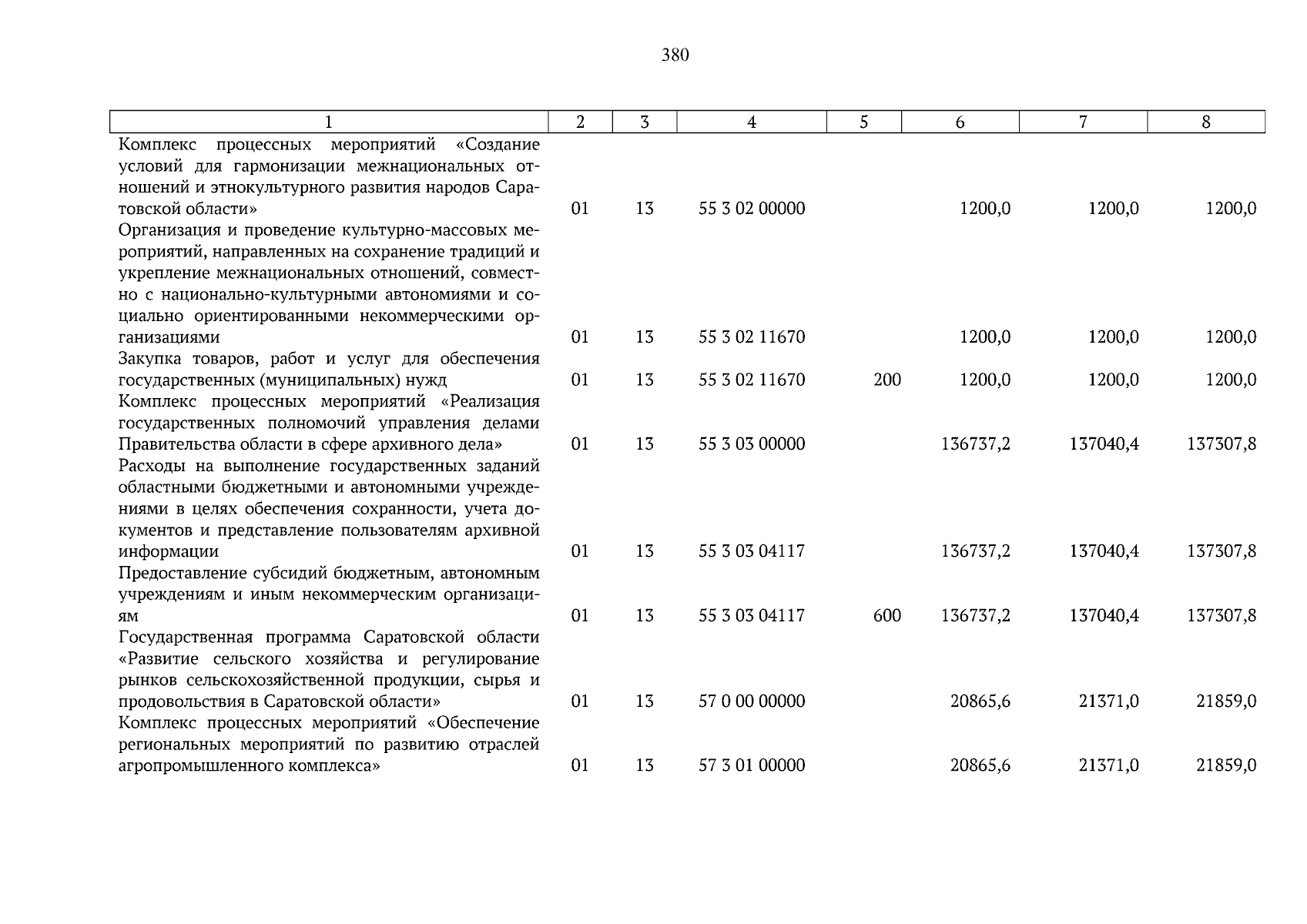 380

| 1 | 2 | 3 | 4 | 5 | 6 | 7 | 8 |
|---|---|---|---|---|---|---|---|
| Комплекс процессных мероприятий «Создание условий для гармонизации межнациональных отношений и этнокультурного развития народов Саратовской области» | 01 | 13 | 55 3 02 00000 | | 1200,0 | 1200,0 | 1200,0 |
| Организация и проведение культурно-массовых мероприятий, направленных на сохранение традиций и укрепление межнациональных отношений, совместно с национально-культурными автономиями и социально ориентированными некоммерческими организациями | 01 | 13 | 55 3 02 11670 | | 1200,0 | 1200,0 | 1200,0 |
| Закупка товаров, работ и услуг для обеспечения государственных (муниципальных) нужд | 01 | 13 | 55 3 02 11670 | 200 | 1200,0 | 1200,0 | 1200,0 |
| Комплекс процессных мероприятий «Реализация государственных полномочий управления делами Правительства области в сфере архивного дела» | 01 | 13 | 55 3 03 00000 | | 136737,2 | 137040,4 | 137307,8 |
| Расходы на выполнение государственных заданий областными бюджетными и автономными учреждениями в целях обеспечения сохранности, учета документов и представление пользователям архивной информации | 01 | 13 | 55 3 03 04117 | | 136737,2 | 137040,4 | 137307,8 |
| Предоставление субсидий бюджетным, автономным учреждениям и иным некоммерческим организациям | 01 | 13 | 55 3 03 04117 | 600 | 136737,2 | 137040,4 | 137307,8 |
| Государственная программа Саратовской области «Развитие сельского хозяйства и регулирование рынков сельскохозяйственной продукции, сырья и продовольствия в Саратовской области» | 01 | 13 | 57 0 00 00000 | | 20865,6 | 21371,0 | 21859,0 |
| Комплекс процессных мероприятий «Обеспечение региональных мероприятий по развитию отраслей агропромышленного комплекса» | 01 | 13 | 57 3 01 00000 | | 20865,6 | 21371,0 | 21859,0 |